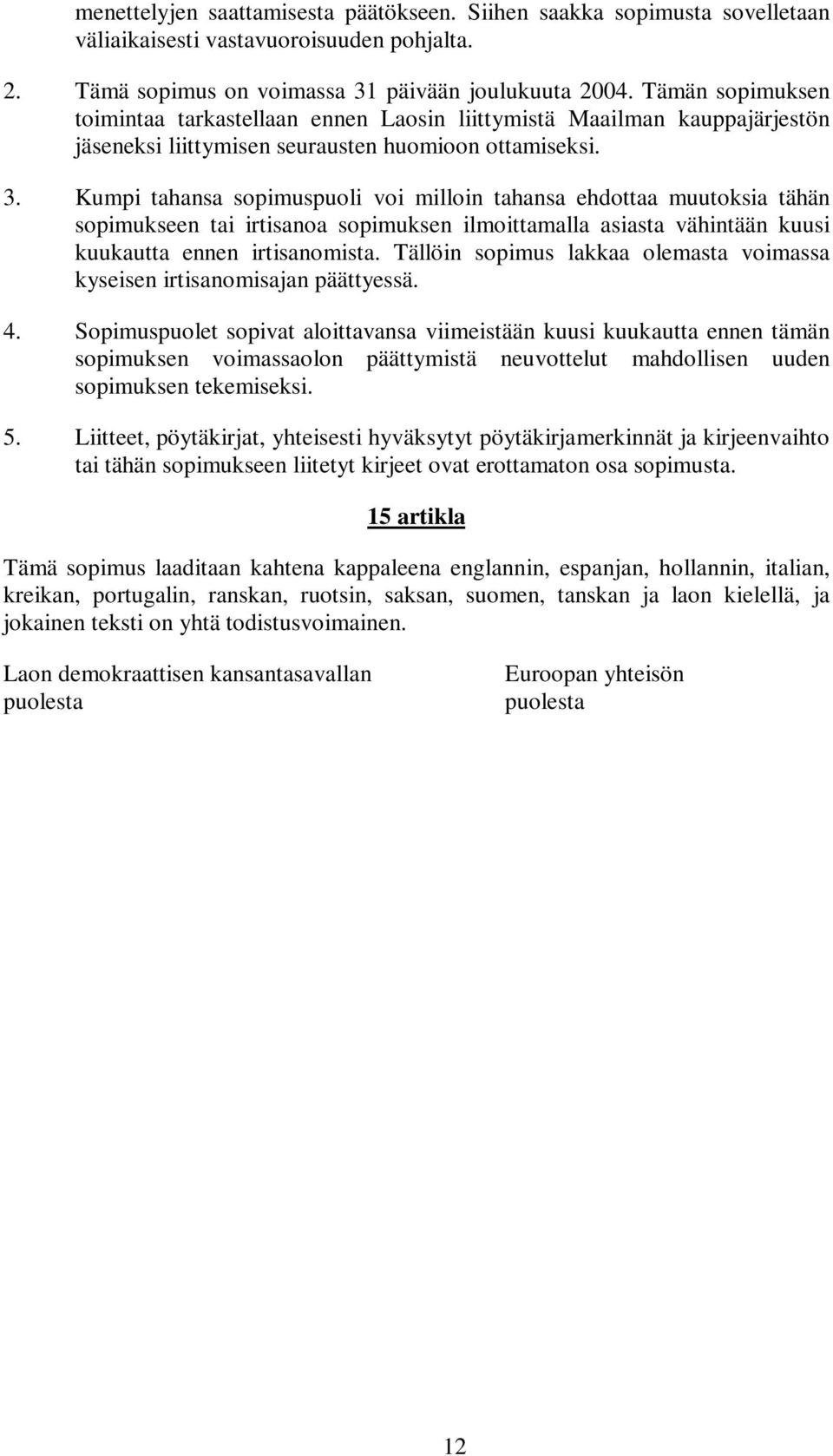 menettelyjen saattamisesta päätökseen. Siihen saakka sopimusta sovelletaan väliaikaisesti vastavuoroisuuden pohjalta.

2. Tämä sopimus on voimassa 31 päivään joulukuuta 2004. Tämän sopimuksen toimintaa tarkastellaan ennen Laosin liittymistä Maailman kauppajärjestön jäseneksi liittymisen seurausten huomioon ottamiseksi.

3. Kumpi tahansa sopimuspuoli voi milloin tahansa ehdottaa muutoksia tähän sopimukseen tai irtisanoa sopimuksen ilmoittamalla asiasta vähintään kuusi kuukautta ennen irtisanomista. Tällöin sopimus lakkaa olemasta voimassa kyseisen irtisanomisajan päättyessä.

4. Sopimuspuolet sopivat aloittavansa viimeistään kuusi kuukautta ennen tämän sopimuksen voimassaolon päättymistä neuvottelut mahdollisen uuden sopimuksen tekemiseksi.

5. Liitteet, pöytäkirjat, yhteisesti hyväksytyt pöytäkirjamerkinnät ja kirjeenvaihto tai tähän sopimukseen liitetyt kirjeet ovat erottamaton osa sopimusta.

15 artikla

Tämä sopimus laaditaan kahtena kappaleena englannin, espanjan, hollannin, italian, kreikan, portugalin, ranskan, ruotsin, saksan, suomen, tanskan ja laon kielellä, ja jokainen teksti on yhtä todistusvoimainen.

Laon demokraattisen kansantasavallan puolesta

Euroopan yhteisön puolesta

12